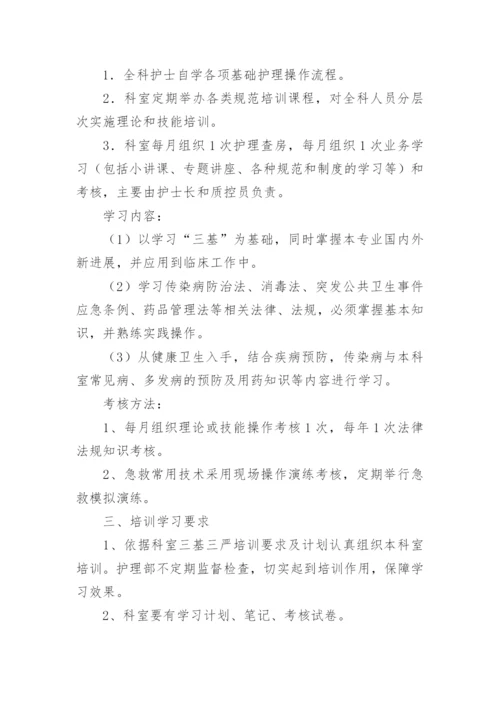 1．全科护士自学各项基础护理操作流程。

2．科室定期举办各类规范培训课程，对全科人员分层次实施理论和技能培训。

3．科室每月组织1次护理查房，每月组织1次业务学习（包括小讲课、专题讲座、各种规范和制度的学习等）和考核，主要由护士长和质控员负责。

学习内容：

（1）以学习“三基”为基础，同时掌握本专业国内外新进展，并应用到临床工作中。

（2）学习传染病防治法、消毒法、突发公共卫生事件应急条例、药品管理法等相关法律、法规，必须掌握基本知识，并熟练实践操作。

（3）从健康卫生入手，结合疾病预防，传染病与本科室常见病、多发病的预防及用药知识等内容进行学习。

考核方法：

1、每月组织理论或技能操作考核1次，每年1次法律法规知识考核。

2、急救常用技术采用现场操作演练考核，定期举行急救模拟演练。

三、培训学习要求

1、依据科室三基三严培训要求及计划认真组织本科室培训。护理部不定期监督检查，切实起到培训作用，保障学习效果。

2、科室要有学习计划、笔记、考核试卷。